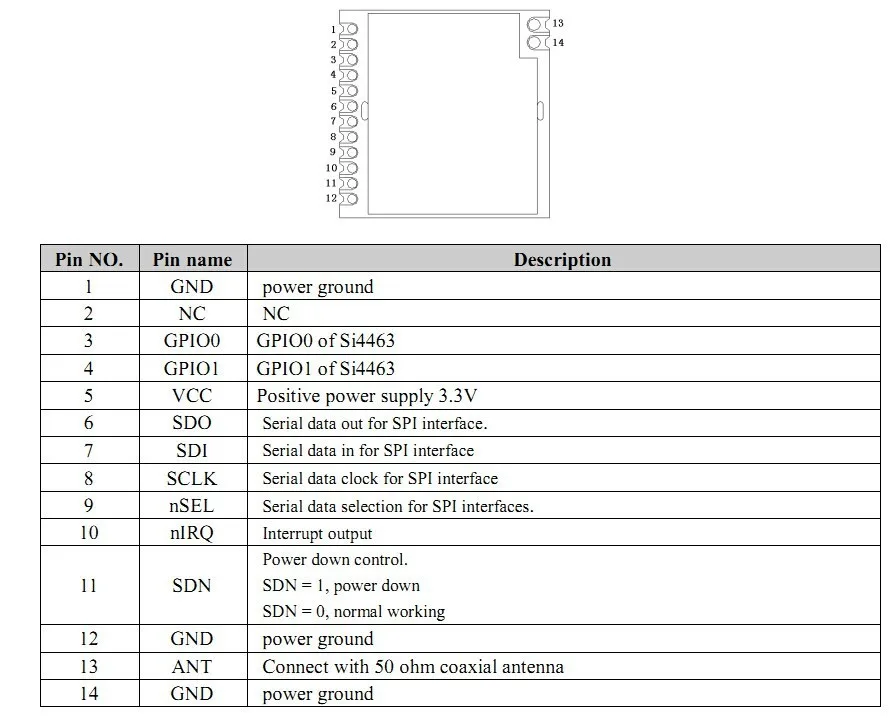 1
2
3
4
5
6
7
8
9
10
11
12
13
14

| Pin NO. | Pin name | Description |
|---|---|---|
| 1 | GND | power ground |
| 2 | NC | NC |
| 3 | GPIO0 | GPIO0 of Si4463 |
| 4 | GPIO1 | GPIO1 of Si4463 |
| 5 | VCC | Positive power supply 3.3V |
| 6 | SDO | Serial data out for SPI interface. |
| 7 | SDI | Serial data in for SPI interface |
| 8 | SCLK | Serial data clock for SPI interface |
| 9 | nSEL | Serial data selection for SPI interfaces. |
| 10 | nIRQ | Interrupt output |
| 11 | SDN | Power down control. SDN = 1, power down SDN = 0, normal working |
| 12 | GND | power ground |
| 13 | ANT | Connect with 50 ohm coaxial antenna |
| 14 | GND | power ground |